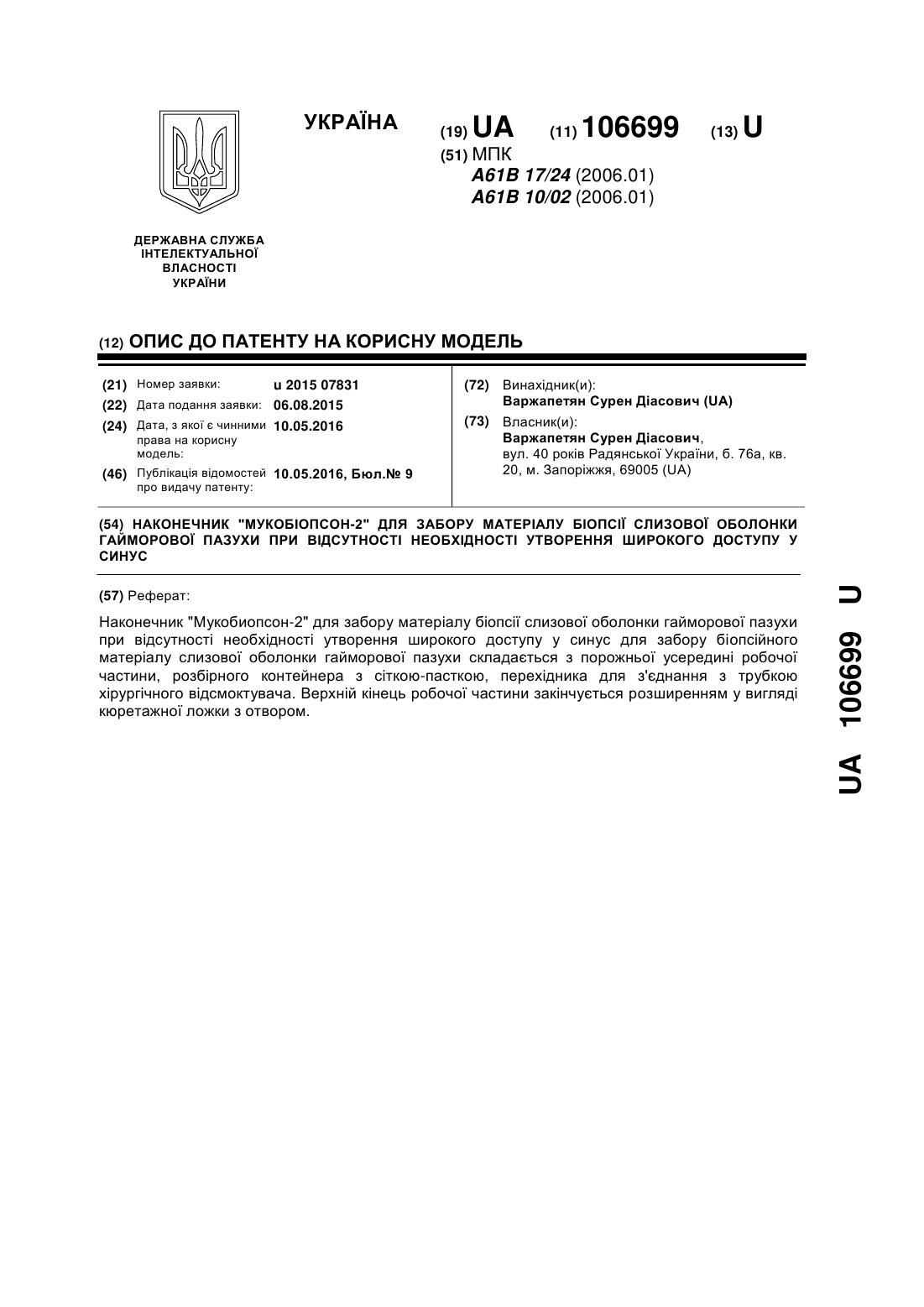 УКРАЇНА

(19) UA (11) 106699 (13) U

(51) МПК
A61B 17/24 (2006.01)
A61B 10/02 (2006.01)

ДЕРЖАВНА СЛУЖБА ІНТЕЛЕКТУАЛЬНОЇ ВЛАСНОСТІ УКРАЇНИ

(12) ОПИС ДО ПАТЕНТУ НА КОРИСНУ МОДЕЛЬ

(21) Номер заявки: u 2015 07831
(22) Дата подання заявки: 06.08.2015
(24) Дата, з якої є чинними права на корисну модель: 10.05.2016
(46) Публікація відомостей про видачу патенту: 10.05.2016, Бюл.№ 9

(72) Винахідник(и):
Варжапетян Сурен Діасович (UA)
(73) Власник(и):
Варжапетян Сурен Діасович, вул. 40 років Радянської України, б. 76а, кв. 20, м. Запоріжжя, 69005 (UA)

(54) НАКОНЕЧНИК "МУКОБІОПСОН-2" ДЛЯ ЗАБОРУ МАТЕРІАЛУ БІОПСІЇ СЛИЗОВОЇ ОБОЛОНКИ ГАЙМОРОВОЇ ПАЗУХИ ПРИ ВІДСУТНОСТІ НЕОБХІДНОСТІ УТВОРЕННЯ ШИРОКОГО ДОСТУПУ У СИНУС

(57) Реферат:

Наконечник "Мукобиопсон-2" для забору матеріалу біопсії слизової оболонки гайморової пазухи при відсутності необхідності утворення широкого доступу у синус для забору біопсійного матеріалу слизової оболонки гайморової пазухи складається з порожньої усередині робочої частини, розбірного контейнера з сіткою-пасткою, перехідника для з'єднання з трубкою хірургічного відсмоктувача. Верхній кінець робочої частини закінчується розширенням у вигляді кюретажної ложки з отвором.

UA 106699 U